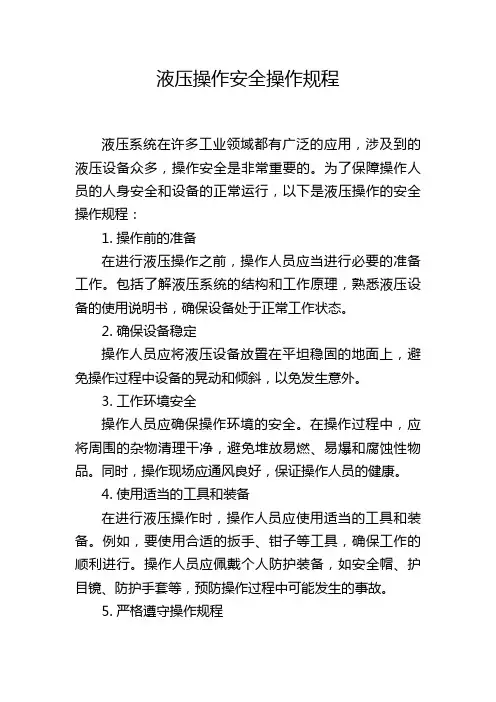 液压操作安全操作规程

液压系统在许多工业领域都有广泛的应用，涉及到的液压设备众多，操作安全是非常重要的。为了保障操作人员的人身安全和设备的正常运行，以下是液压操作的安全操作规程：

1. 操作前的准备

在进行液压操作之前，操作人员应当进行必要的准备工作。包括了解液压系统的结构和工作原理，熟悉液压设备的使用说明书，确保设备处于正常工作状态。

2. 确保设备稳定

操作人员应将液压设备放置在平坦稳固的地面上，避免操作过程中设备的晃动和倾斜，以免发生意外。

3. 工作环境安全

操作人员应确保操作环境的安全。在操作过程中，应将周围的杂物清理干净，避免堆放易燃、易爆和腐蚀性物品。同时，操作现场应通风良好，保证操作人员的健康。

4. 使用适当的工具和装备

在进行液压操作时，操作人员应使用适当的工具和装备。例如，要使用合适的扳手、钳子等工具，确保工作的顺利进行。操作人员应佩戴个人防护装备，如安全帽、护目镜、防护手套等，预防操作过程中可能发生的事故。

5. 严格遵守操作规程